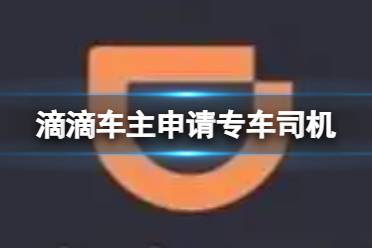 滴滴车主申请专车司机